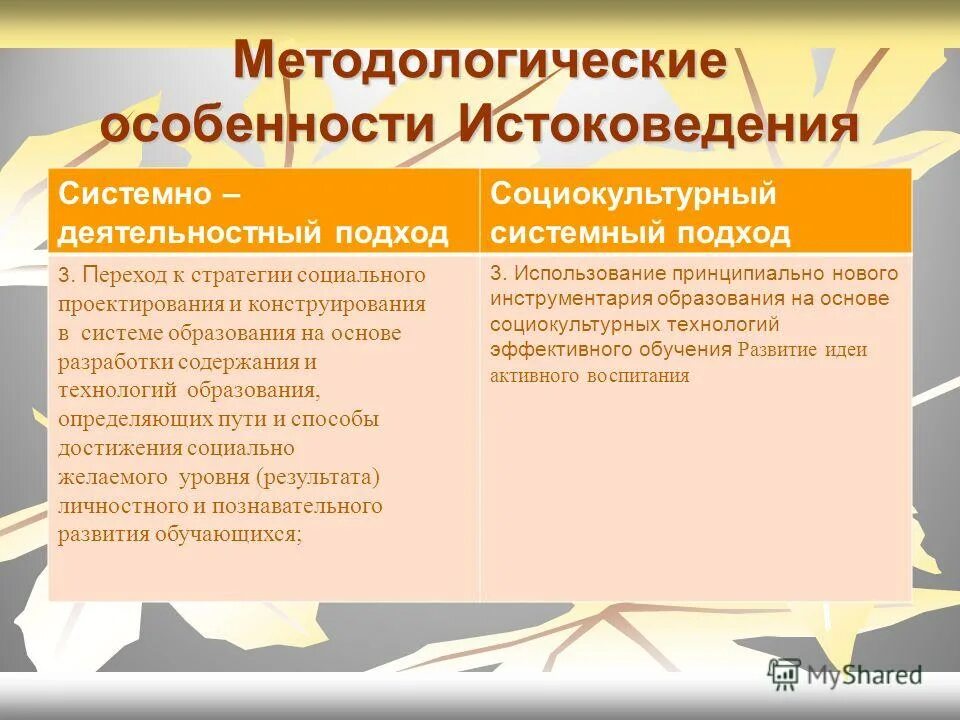 Методологические особенности Истоковедения

| Системно – деятельностный подход | Социокультурный системный подход |
|---|---|
| 3. Переход к стратегии социального проектирования и конструирования в системе образования на основе разработки содержания и технологий образования, определяющих пути и способы достижения социально желаемого уровня (результата) личностного и познавательного развития обучающихся; | 3. Использование принципиально нового инструментария образования на основе социокультурных технологий эффективного обучения Развитие идеи активного воспитания |

MyShared